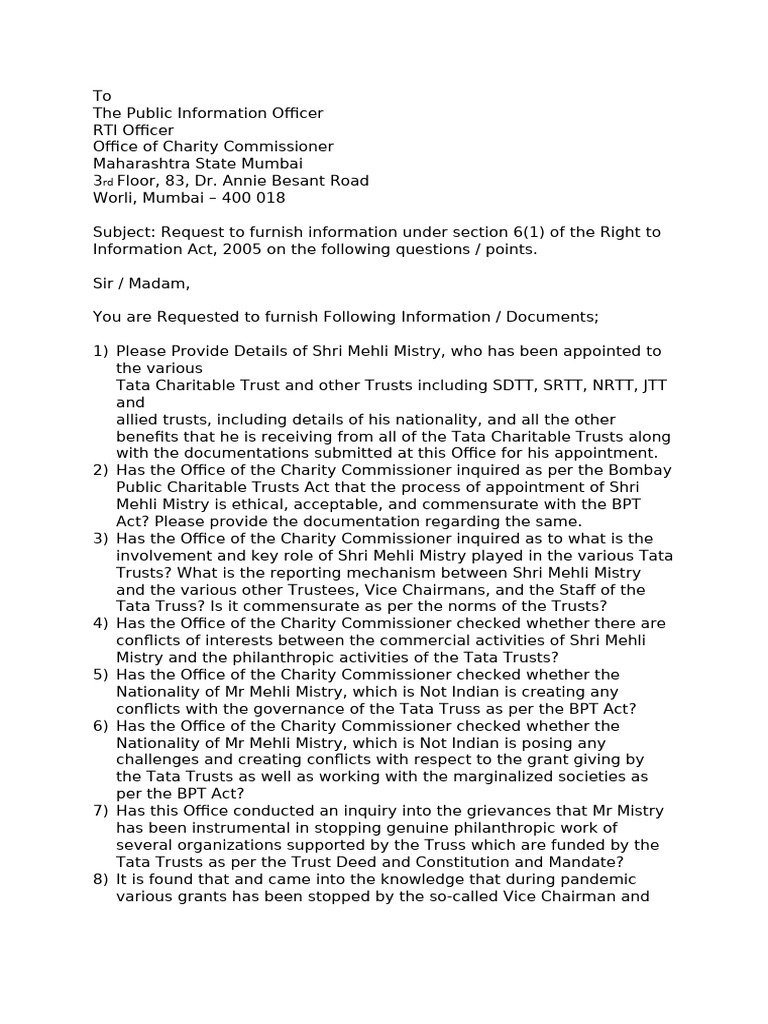 To
The Public Information Officer
RTI Officer
Office of Charity Commissioner
Maharashtra State Mumbai
3rd Floor, 83, Dr. Annie Besant Road
Worli, Mumbai – 400 018

Subject: Request to furnish information under section 6(1) of the Right to Information Act, 2005 on the following questions / points.

Sir / Madam,

You are Requested to furnish Following Information / Documents;

1) Please Provide Details of Shri Mehli Mistry, who has been appointed to the various Tata Charitable Trust and other Trusts including SDTT, SRTT, NRTT, JTT and allied trusts, including details of his nationality, and all the other benefits that he is receiving from all of the Tata Charitable Trusts along with the documentations submitted at this Office for his appointment.
2) Has the Office of the Charity Commissioner inquired as per the Bombay Public Charitable Trusts Act that the process of appointment of Shri Mehli Mistry is ethical, acceptable, and commensurate with the BPT Act? Please provide the documentation regarding the same.
3) Has the Office of the Charity Commissioner inquired as to what is the involvement and key role of Shri Mehli Mistry played in the various Tata Trusts? What is the reporting mechanism between Shri Mehli Mistry and the various other Trustees, Vice Chairmans, and the Staff of the Tata Truss? Is it commensurate as per the norms of the Trusts?
4) Has the Office of the Charity Commissioner checked whether there are conflicts of interests between the commercial activities of Shri Mehli Mistry and the philanthropic activities of the Tata Trusts?
5) Has the Office of the Charity Commissioner checked whether the Nationality of Mr Mehli Mistry, which is Not Indian is creating any conflicts with the governance of the Tata Truss as per the BPT Act?
6) Has the Office of the Charity Commissioner checked whether the Nationality of Mr Mehli Mistry, which is Not Indian is posing any challenges and creating conflicts with respect to the grant giving by the Tata Trusts as well as working with the marginalized societies as per the BPT Act?
7) Has this Office conducted an inquiry into the grievances that Mr Mistry has been instrumental in stopping genuine philanthropic work of several organizations supported by the Truss which are funded by the Tata Trusts as per the Trust Deed and Constitution and Mandate?
8) It is found that and came into the knowledge that during pandemic various grants has been stopped by the so-called Vice Chairman and